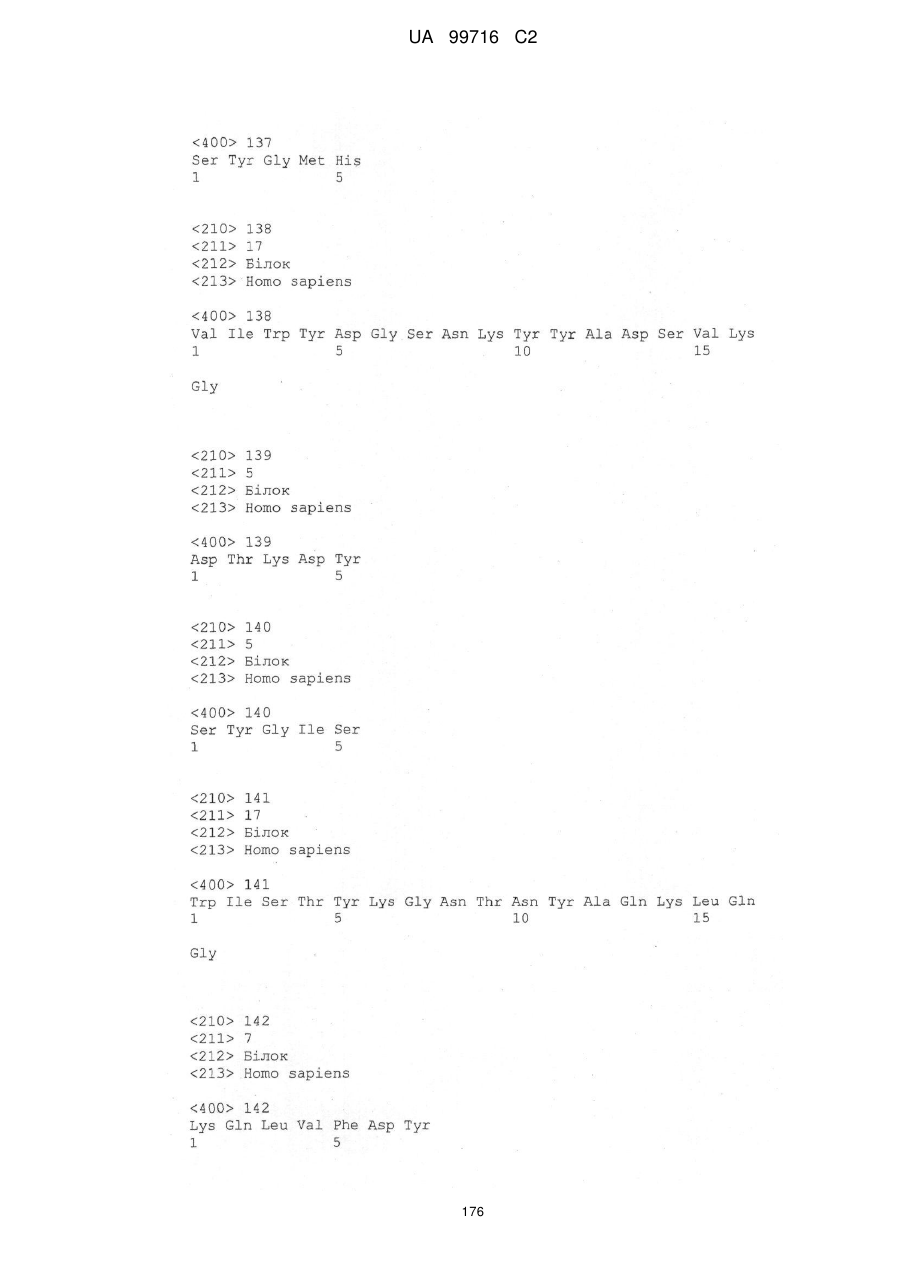 UA 99716 C2

<400> 137
Ser Tyr Gly Met His
1 5

<210> 138
<211> 17
<212> Білок
<213> Homo sapiens

<400> 138
Val Ile Trp Tyr Asp Gly Ser Asn Lys Tyr Tyr Ala Asp Ser Val Lys
1 5 10 15

Gly

<210> 139
<211> 5
<212> Білок
<213> Homo sapiens

<400> 139
Asp Thr Lys Asp Tyr
1 5

<210> 140
<211> 5
<212> Білок
<213> Homo sapiens

<400> 140
Ser Tyr Gly Ile Ser
1 5

<210> 141
<211> 17
<212> Білок
<213> Homo sapiens

<400> 141
Trp Ile Ser Thr Tyr Lys Gly Asn Thr Asn Tyr Ala Gln Lys Leu Gln
1 5 10 15

Gly

<210> 142
<211> 7
<212> Білок
<213> Homo sapiens

<400> 142
Lys Gln Leu Val Phe Asp Tyr
1 5

176